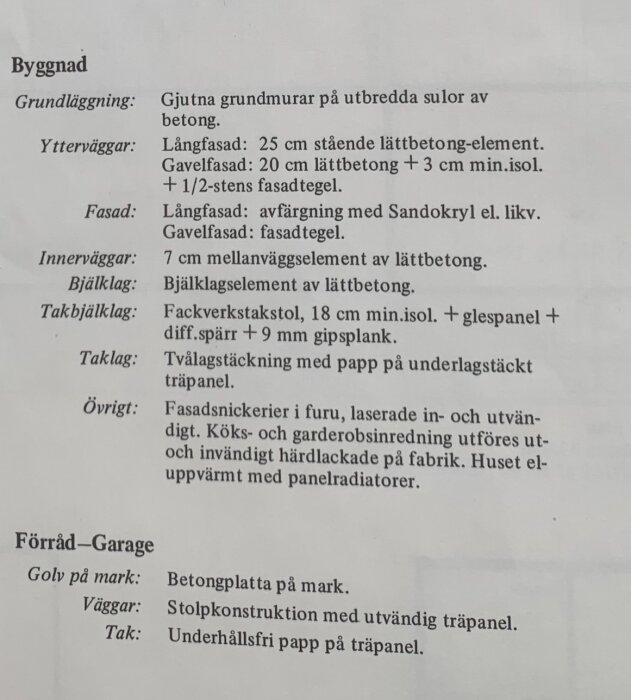 Byggnad

Grundläggning: Gjutna grundmurar på utbredda sulor av betong.

Ytterväggar: Långfasad: 25 cm stående lättbetong-element.
Gavelfasad: 20 cm lättbetong + 3 cm min.isol. + 1/2-stens fasadtegel.

Fasad: Långfasad: avfärgning med Sandokryl el. likv.
Gavelfasad: fasadtegel.

Innerväggar: 7 cm mellanväggselement av lättbetong.

Bjälklag: Bjälklagselement av lättbetong.

Takbjälklag: Fackverkstakstol, 18 cm min.isol. + glespanel + diff.spärr + 9 mm gipsplank.

Taklag: Tvålagstäckning med papp på underlagstäckt träpanel.

Övrigt: Fasadsnickerier i furu, laserade in- och utvändigt. Köks- och garderobsinredning utföres ut- och invändigt härdlackade på fabrik. Huset eluppvärmt med panelradiatorer.

Förråd–Garage

Golv på mark: Betongplatta på mark.

Väggar: Stolpkonstruktion med utvändig träpanel.

Tak: Underhållsfri papp på träpanel.